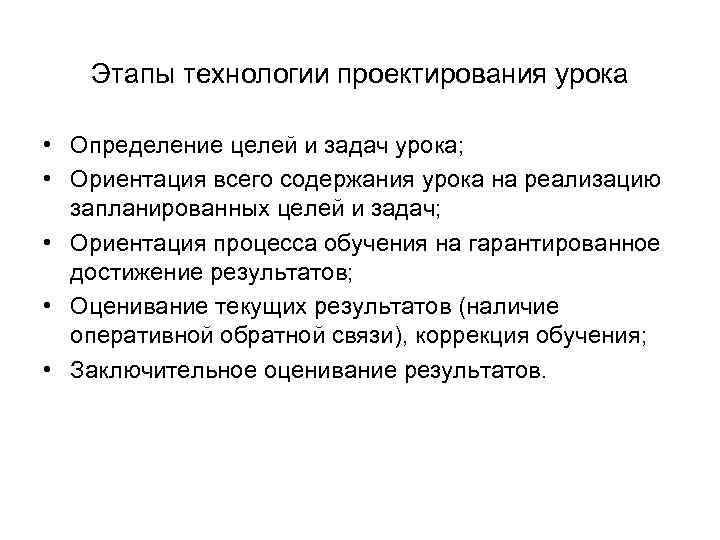 Этапы технологии проектирования урока

• Определение целей и задач урока;
• Ориентация всего содержания урока на реализацию запланированных целей и задач;
• Ориентация процесса обучения на гарантированное достижение результатов;
• Оценивание текущих результатов (наличие оперативной обратной связи), коррекция обучения;
• Заключительное оценивание результатов.